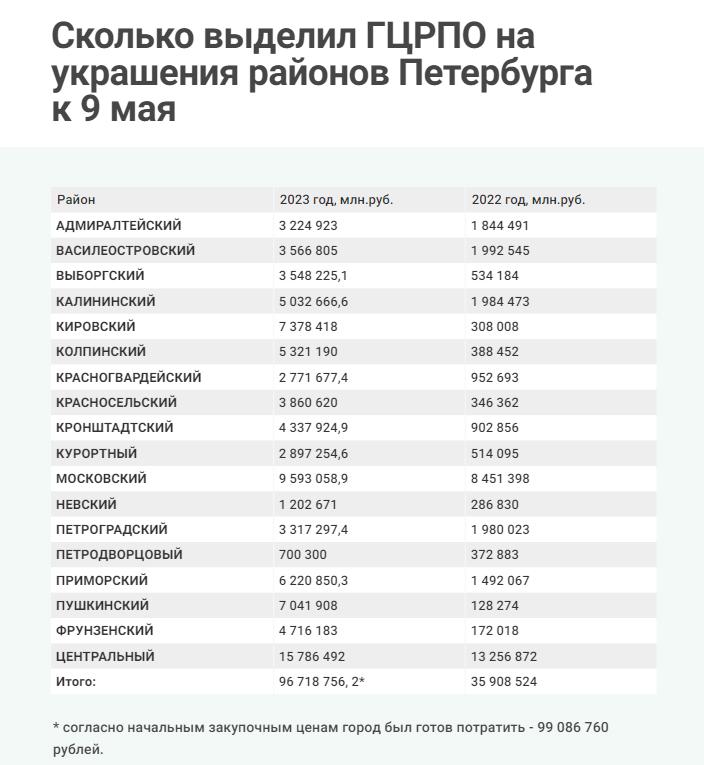 Сколько выделил ГЦРПО на украшения районов Петербурга к 9 мая

| Район | 2023 год, млн.руб. | 2022 год, млн.руб. |
|---|---|---|
| АДМИРАЛТЕЙСКИЙ | 3 224 923 | 1 844 491 |
| ВАСИЛЕОСТРОВСКИЙ | 3 566 805 | 1 992 545 |
| ВЫБОРГСКИЙ | 3 548 225,1 | 534 184 |
| КАЛИНИНСКИЙ | 5 032 666,6 | 1 984 473 |
| КИРОВСКИЙ | 7 378 418 | 308 008 |
| КОЛПИНСКИЙ | 5 321 190 | 388 452 |
| КРАСНОГВАРДЕЙСКИЙ | 2 771 677,4 | 952 693 |
| КРАСНОСЕЛЬСКИЙ | 3 860 620 | 346 362 |
| КРОНШТАДТСКИЙ | 4 337 924,9 | 902 856 |
| КУРОРТНЫЙ | 2 897 254,6 | 514 095 |
| МОСКОВСКИЙ | 9 593 058,9 | 8 451 398 |
| НЕВСКИЙ | 1 202 671 | 286 830 |
| ПЕТРОГРАДСКИЙ | 3 317 297,4 | 1 980 023 |
| ПЕТРОДВОРЦОВЫЙ | 700 300 | 372 883 |
| ПРИМОРСКИЙ | 6 220 850,3 | 1 492 067 |
| ПУШКИНСКИЙ | 7 041 908 | 128 274 |
| ФРУНЗЕНСКИЙ | 4 716 183 | 172 018 |
| ЦЕНТРАЛЬНЫЙ | 15 786 492 | 13 256 872 |
| Итого: | 96 718 756, 2* | 35 908 524 |

* согласно начальным закупочным ценам город был готов потратить - 99 086 760 рублей.